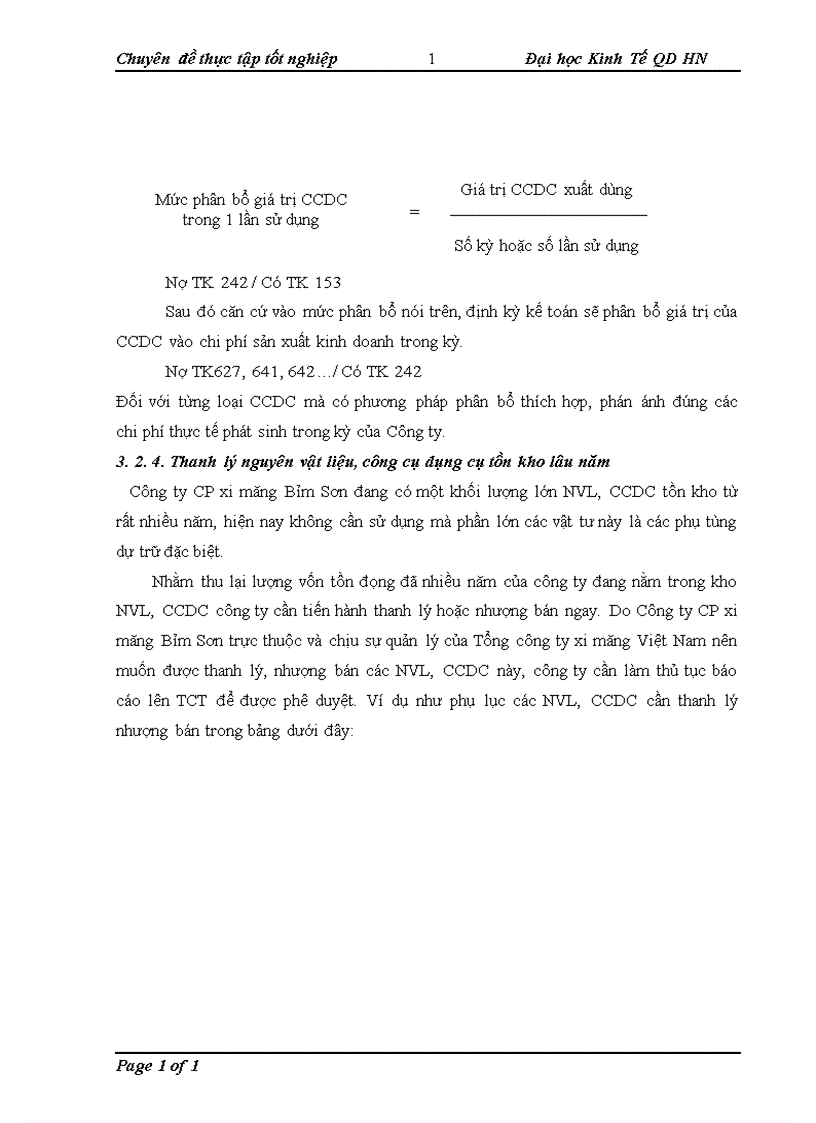 Chuyên đề thực tập tốt nghiệp 1 Đại học Kinh Tế QD HN

$\text{Mức phân bổ giá trị CCDC trong 1 lần sử dụng} = \frac{\text{Giá trị CCDC xuất dùng}}{\text{Số kỳ hoặc số lần sử dụng}}$

Nợ TK 242 / Có TK 153

Sau đó căn cứ vào mức phân bổ nói trên, định kỳ kế toán sẽ phân bổ giá trị của CCDC vào chi phí sản xuất kinh doanh trong kỳ.

Nợ TK627, 641, 642…/ Có TK 242

Đối với từng loại CCDC mà có phương pháp phân bổ thích hợp, phản ánh đúng các chi phí thực tế phát sinh trong kỳ của Công ty.

3. 2. 4. Thanh lý nguyên vật liệu, công cụ dụng cụ tồn kho lâu năm

Công ty CP xi măng Bỉm Sơn đang có một khối lượng lớn NVL, CCDC tồn kho từ rất nhiều năm, hiện nay không cần sử dụng mà phần lớn các vật tư này là các phụ tùng dự trữ đặc biệt.

Nhằm thu lại lượng vốn tồn đọng đã nhiều năm của công ty đang nằm trong kho NVL, CCDC công ty cần tiến hành thanh lý hoặc nhượng bán ngay. Do Công ty CP xi măng Bỉm Sơn trực thuộc và chịu sự quản lý của Tổng công ty xi măng Việt Nam nên muốn được thanh lý, nhượng bán các NVL, CCDC này, công ty cần làm thủ tục báo cáo lên TCT để được phê duyệt. Ví dụ như phụ lục các NVL, CCDC cần thanh lý nhượng bán trong bảng dưới đây:

Page 1 of 1